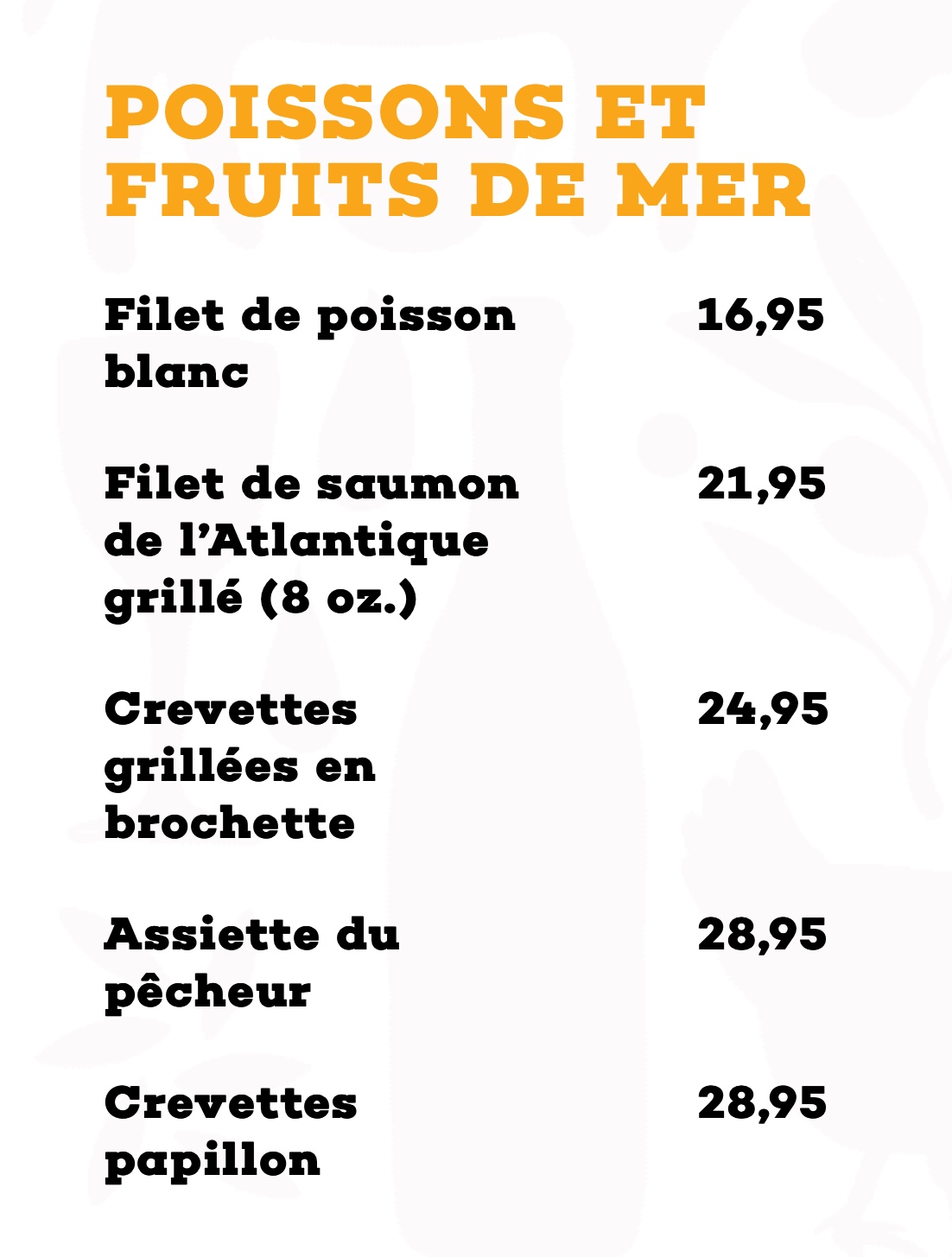 POISSONS ET FRUITS DE MER

Filet de poisson blanc
16,95

Filet de saumon de l'Atlantique grillé (8 oz.)
21,95

Crevettes grillées en brochette
24,95

Assiette du pêcheur
28,95

Crevettes papillon
28,95